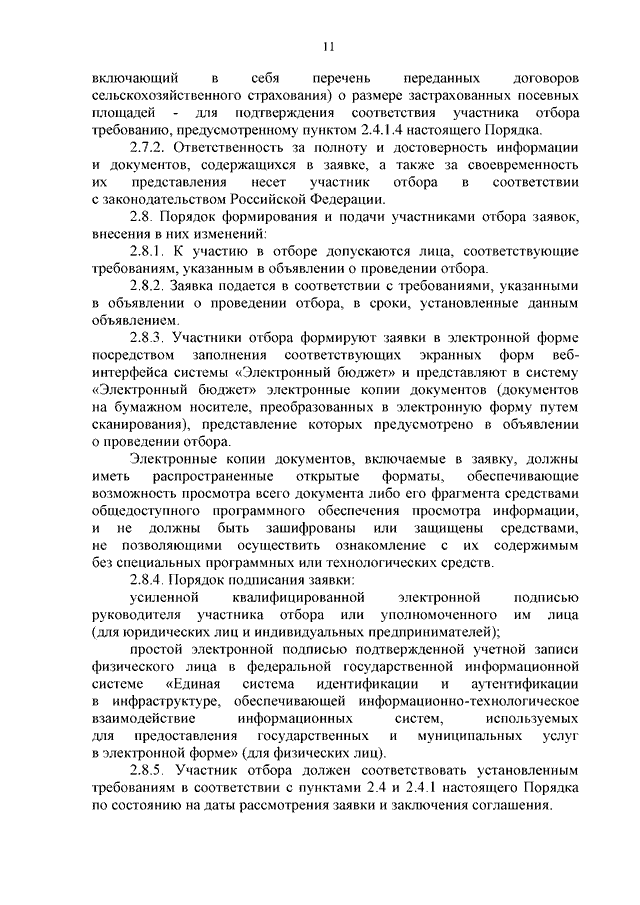 11

включающий в себя перечень переданных договоров сельскохозяйственного страхования) о размере застрахованных посевных площадей - для подтверждения соответствия участника отбора требованию, предусмотренному пунктом 2.4.1.4 настоящего Порядка.

2.7.2. Ответственность за полноту и достоверность информации и документов, содержащихся в заявке, а также за своевременность их представления несет участник отбора в соответствии с законодательством Российской Федерации.

2.8. Порядок формирования и подачи участниками отбора заявок, внесения в них изменений:

2.8.1. К участию в отборе допускаются лица, соответствующие требованиям, указанным в объявлении о проведении отбора.

2.8.2. Заявка подается в соответствии с требованиями, указанными в объявлении о проведении отбора, в сроки, установленные данным объявлением.

2.8.3. Участники отбора формируют заявки в электронной форме посредством заполнения соответствующих экранных форм веб-интерфейса системы «Электронный бюджет» и представляют в систему «Электронный бюджет» электронные копии документов (документов на бумажном носителе, преобразованных в электронную форму путем сканирования), представление которых предусмотрено в объявлении о проведении отбора.

Электронные копии документов, включаемые в заявку, должны иметь распространенные открытые форматы, обеспечивающие возможность просмотра всего документа либо его фрагмента средствами общедоступного программного обеспечения просмотра информации, и не должны быть зашифрованы или защищены средствами, не позволяющими осуществить ознакомление с их содержимым без специальных программных или технологических средств.

2.8.4. Порядок подписания заявки:

усиленной квалифицированной электронной подписью руководителя участника отбора или уполномоченного им лица (для юридических лиц и индивидуальных предпринимателей);

простой электронной подписью подтвержденной учетной записи физического лица в федеральной государственной информационной системе «Единая система идентификации и аутентификации в инфраструктуре, обеспечивающей информационно-технологическое взаимодействие информационных систем, используемых для предоставления государственных и муниципальных услуг в электронной форме» (для физических лиц).

2.8.5. Участник отбора должен соответствовать установленным требованиям в соответствии с пунктами 2.4 и 2.4.1 настоящего Порядка по состоянию на даты рассмотрения заявки и заключения соглашения.